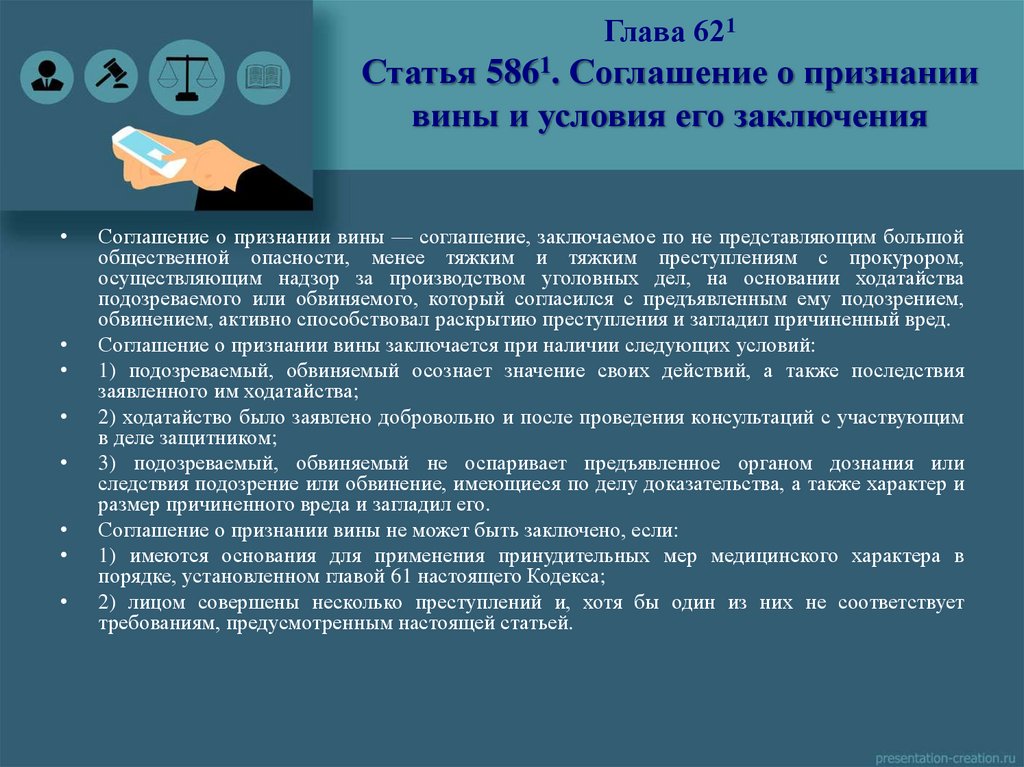 Глава $62^1$

Статья $586^1$. Соглашение о признании вины и условия его заключения

• Соглашение о признании вины — соглашение, заключаемое по не представляющим большой общественной опасности, менее тяжким и тяжким преступлениям с прокурором, осуществляющим надзор за производством уголовных дел, на основании ходатайства подозреваемого или обвиняемого, который согласился с предъявленным ему подозрением, обвинением, активно способствовал раскрытию преступления и загладил причиненный вред.

• Соглашение о признании вины заключается при наличии следующих условий:

• 1) подозреваемый, обвиняемый осознает значение своих действий, а также последствия заявленного им ходатайства;

• 2) ходатайство было заявлено добровольно и после проведения консультаций с участвующим в деле защитником;

• 3) подозреваемый, обвиняемый не оспаривает предъявленное органом дознания или следствия подозрение или обвинение, имеющиеся по делу доказательства, а также характер и размер причиненного вреда и загладил его.

• Соглашение о признании вины не может быть заключено, если:

• 1) имеются основания для применения принудительных мер медицинского характера в порядке, установленном главой 61 настоящего Кодекса;

• 2) лицом совершены несколько преступлений и, хотя бы один из них не соответствует требованиям, предусмотренным настоящей статьей.

presentation-creation.ru